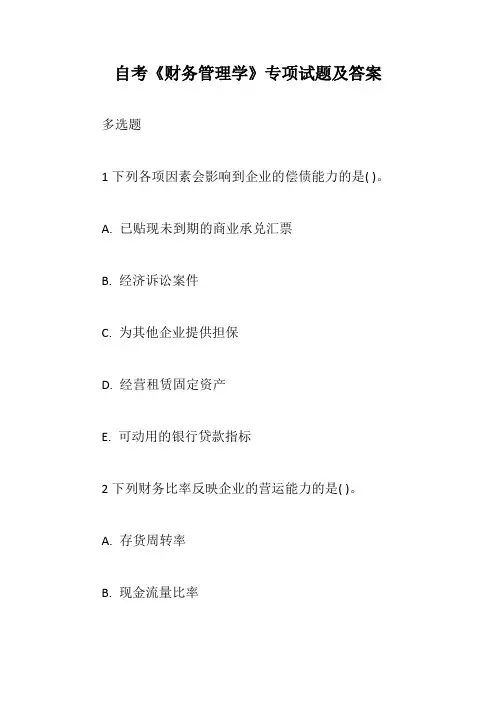 自考《财务管理学》专项试题及答案

多选题

1 下列各项因素会影响到企业的偿债能力的是( )。

A. 已贴现未到期的商业承兑汇票

B. 经济诉讼案件

C. 为其他企业提供担保

D. 经营租赁固定资产

E. 可动用的银行贷款指标

2 下列财务比率反映企业的营运能力的是( )。

A. 存货周转率

B. 现金流量比率